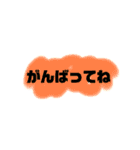 がんばってね